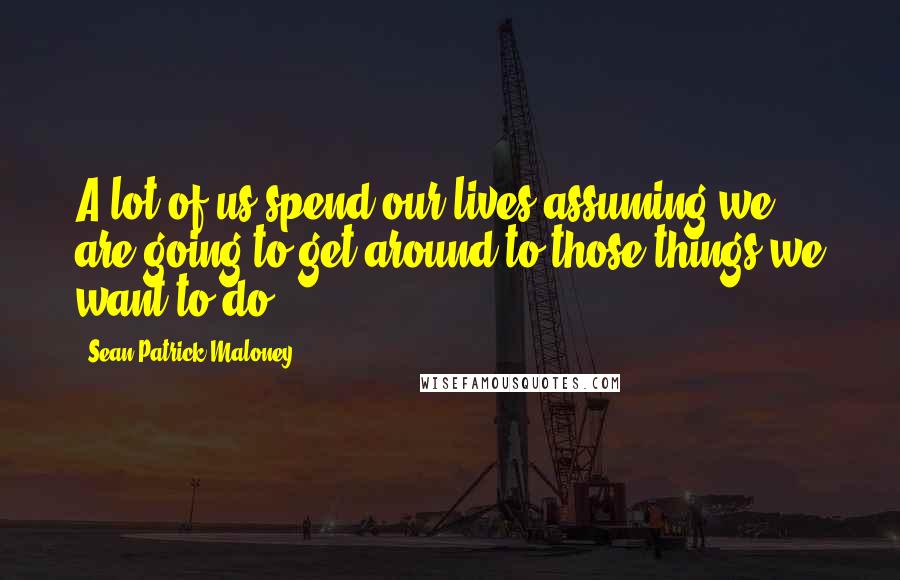 A lot of us spend our lives assuming we are going to get around to those things we want to do.

Sean Patrick Maloney

WISEFAMOUSQUOTES.COM